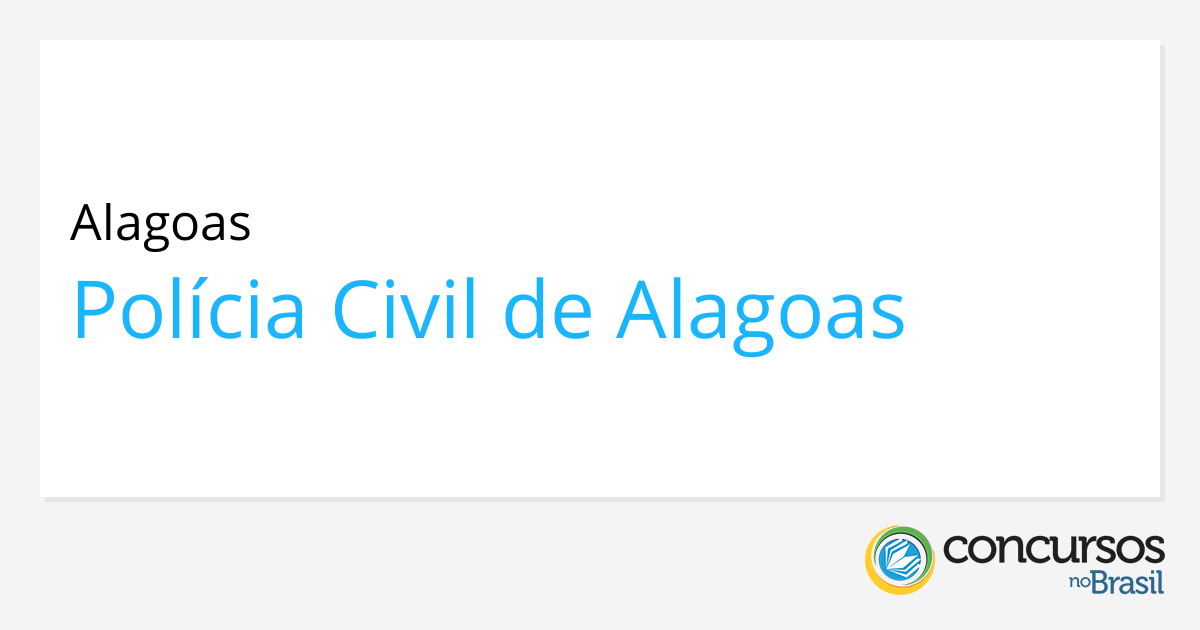 Alagoas

Polícia Civil de Alagoas

concursos noBrasil